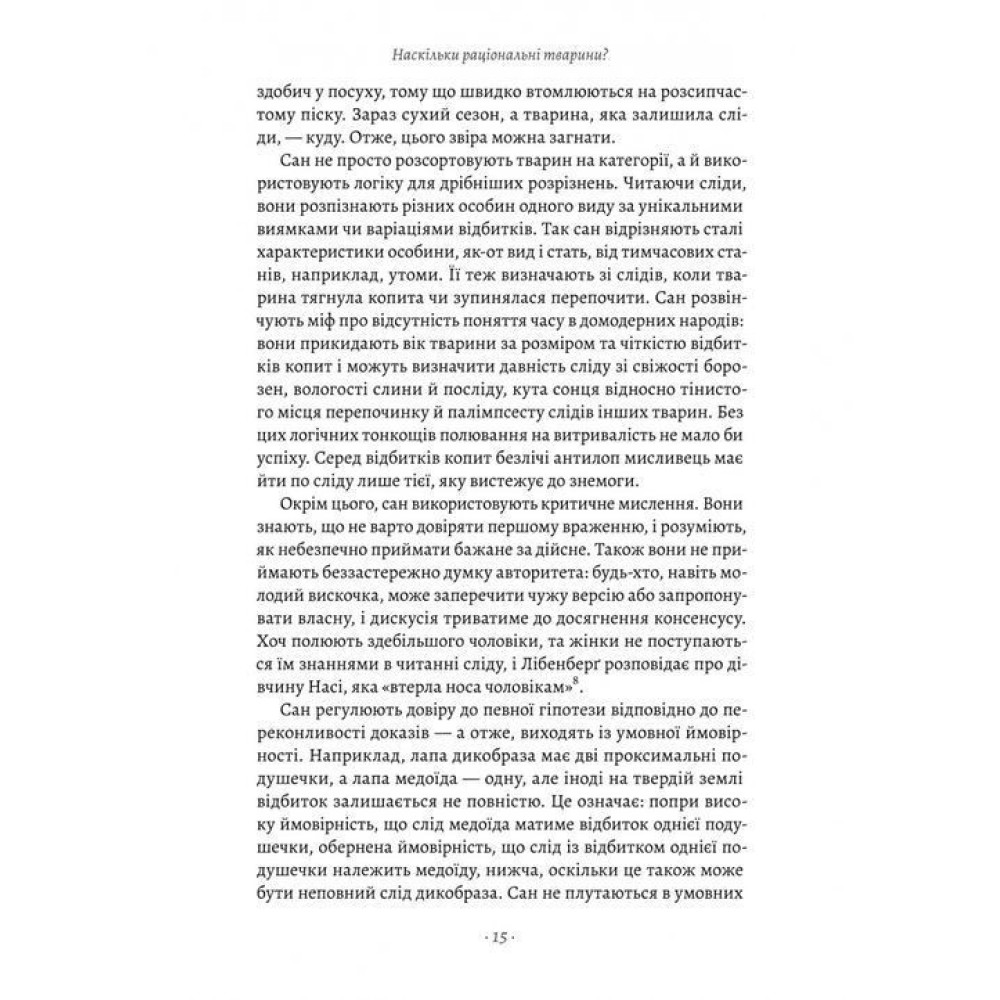 Наскільки раціональні тварини?

здобич у посуху, тому що швидко втомлюються на розсипчастому піску. Зараз сухий сезон, а тварина, яка залишила сліди, — куду. Отже, цього звіра можна загнати.

Сан не просто розсортовують тварин на категорії, а й використовують логіку для дрібніших розрізнень. Читаючи сліди, вони розпізнають різних особин одного виду за унікальними виямками чи варіаціями відбитків. Так сан відрізняють сталі характеристики особини, як-от вид і стать, від тимчасових станів, наприклад, утоми. Її теж визначають зі слідів, коли тварина тягнула копита чи зупинялася перепочити. Сан розвінчують міф про відсутність поняття часу в домодерних народів: вони прикидають вік тварини за розміром та чіткістю відбитків копит і можуть визначити давність сліду зі свіжості борозен, вологості слини й посліду, кута сонця відносно тінистого місця перепочинку й палімпсесту слідів інших тварин. Без цих логічних тонкощів полювання на витривалість не мало би успіху. Серед відбитків копит безлічі антилоп мисливець має йти по сліду лише тієї, яку вистежує до знемоги.

Окрім цього, сан використовують критичне мислення. Вони знають, що не варто довіряти першому враженню, і розуміють, як небезпечно приймати бажане за дійсне. Також вони не приймають беззастережно думку авторитета: будь-хто, навіть молодий вискочка, може заперечити чужу версію або запропонувати власну, і дискусія триватиме до досягнення консенсусу. Хоч полюють здебільшого чоловіки, та жінки не поступаються їм знаннями в читанні сліду, і Лібенберґ розповідає про дівчину Насі, яка «втерла носа чоловікам»$^8$.

Сан регулюють довіру до певної гіпотези відповідно до переконливості доказів — а отже, виходять із умовної ймовірності. Наприклад, лапа дикобраза має дві проксимальні подушечки, а лапа медоїда — одну, але іноді на твердій землі відбиток залишається не повністю. Це означає: попри високу ймовірність, що слід медоїда матиме відбиток однієї подушечки, обернена ймовірність, що слід із відбитком однієї подушечки належить медоїду, нижча, оскільки це також може бути неповний слід дикобраза. Сан не плутаються в умовних

· 15 ·